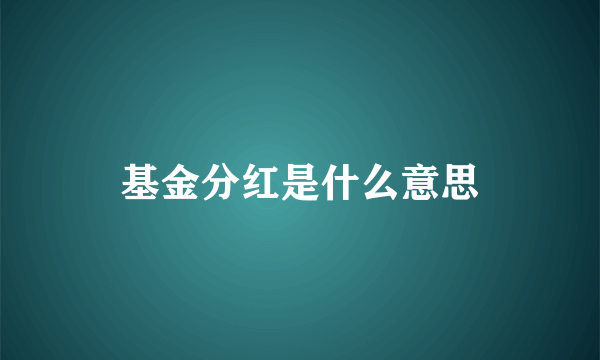 基金分红是什么意思